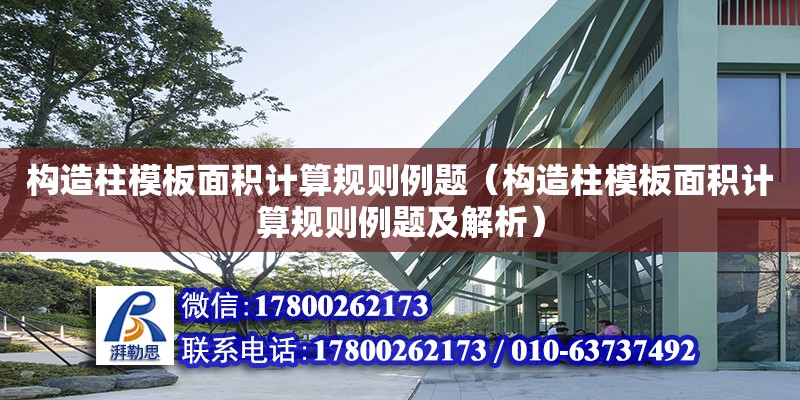 构造柱模板面积计算规则例题（构造柱模板面积计算规则例题及解析）

湃勒思

微信:17800262173

联系电话:17800262173 / 010-63737492